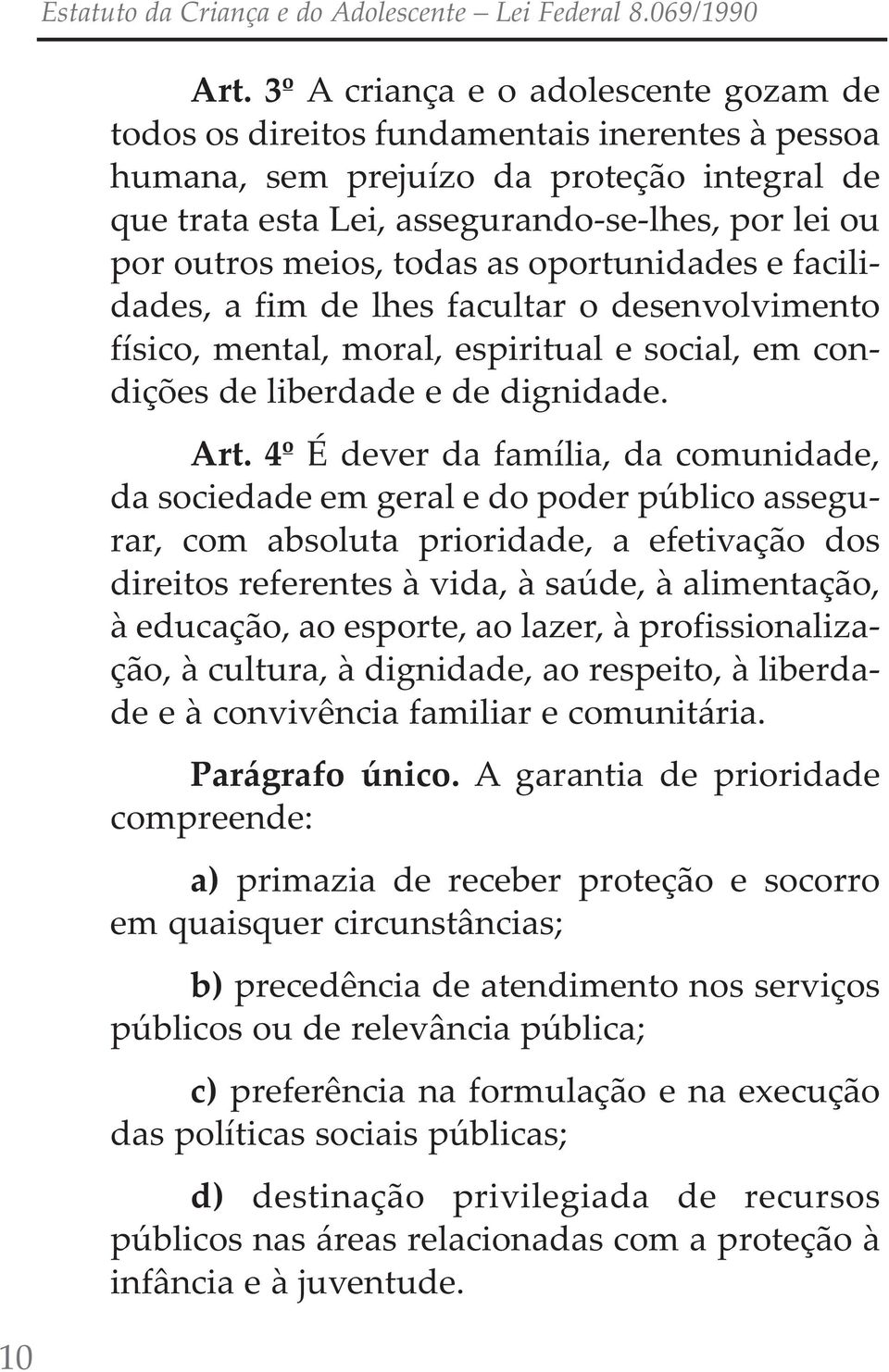 Estatuto da Criança e do Adolescente – Lei Federal 8.069/1990

Art. 3º A criança e o adolescente gozam de todos os direitos fundamentais inerentes à pessoa humana, sem prejuízo da proteção integral de que trata esta Lei, assegurando-se-lhes, por lei ou por outros meios, todas as oportunidades e facilidades, a fim de lhes facultar o desenvolvimento físico, mental, moral, espiritual e social, em condições de liberdade e de dignidade.

Art. 4º É dever da família, da comunidade, da sociedade em geral e do poder público assegurar, com absoluta prioridade, a efetivação dos direitos referentes à vida, à saúde, à alimentação, à educação, ao esporte, ao lazer, à profissionalização, à cultura, à dignidade, ao respeito, à liberdade e à convivência familiar e comunitária.

Parágrafo único. A garantia de prioridade compreende:

a) primazia de receber proteção e socorro em quaisquer circunstâncias;

b) precedência de atendimento nos serviços públicos ou de relevância pública;

c) preferência na formulação e na execução das políticas sociais públicas;

d) destinação privilegiada de recursos públicos nas áreas relacionadas com a proteção à infância e à juventude.

10